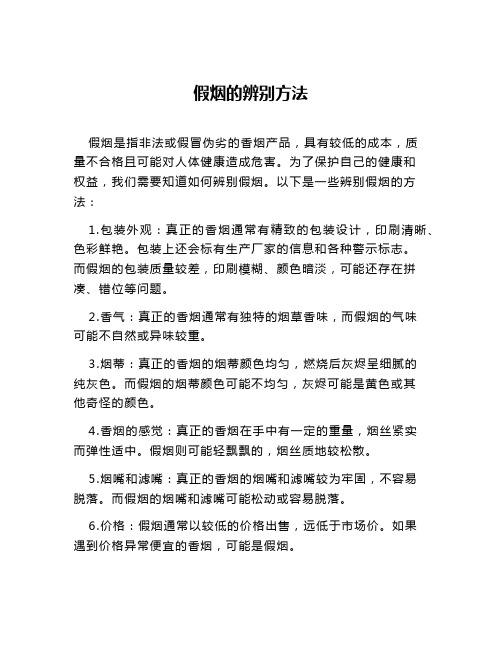 假烟的辨别方法

假烟是指非法或假冒伪劣的香烟产品，具有较低的成本，质量不合格且可能对人体健康造成危害。为了保护自己的健康和权益，我们需要知道如何辨别假烟。以下是一些辨别假烟的方法：

1.包装外观：真正的香烟通常有精致的包装设计，印刷清晰、色彩鲜艳。包装上还会标有生产厂家的信息和各种警示标志。而假烟的包装质量较差，印刷模糊、颜色暗淡，可能还存在拼凑、错位等问题。

2.香气：真正的香烟通常有独特的烟草香味，而假烟的气味可能不自然或异味较重。

3.烟蒂：真正的香烟的烟蒂颜色均匀，燃烧后灰烬呈细腻的纯灰色。而假烟的烟蒂颜色可能不均匀，灰烬可能是黄色或其他奇怪的颜色。

4.香烟的感觉：真正的香烟在手中有一定的重量，烟丝紧实而弹性适中。假烟则可能轻飘飘的，烟丝质地较松散。

5.烟嘴和滤嘴：真正的香烟的烟嘴和滤嘴较为牢固，不容易脱落。而假烟的烟嘴和滤嘴可能松动或容易脱落。

6.价格：假烟通常以较低的价格出售，远低于市场价。如果遇到价格异常便宜的香烟，可能是假烟。